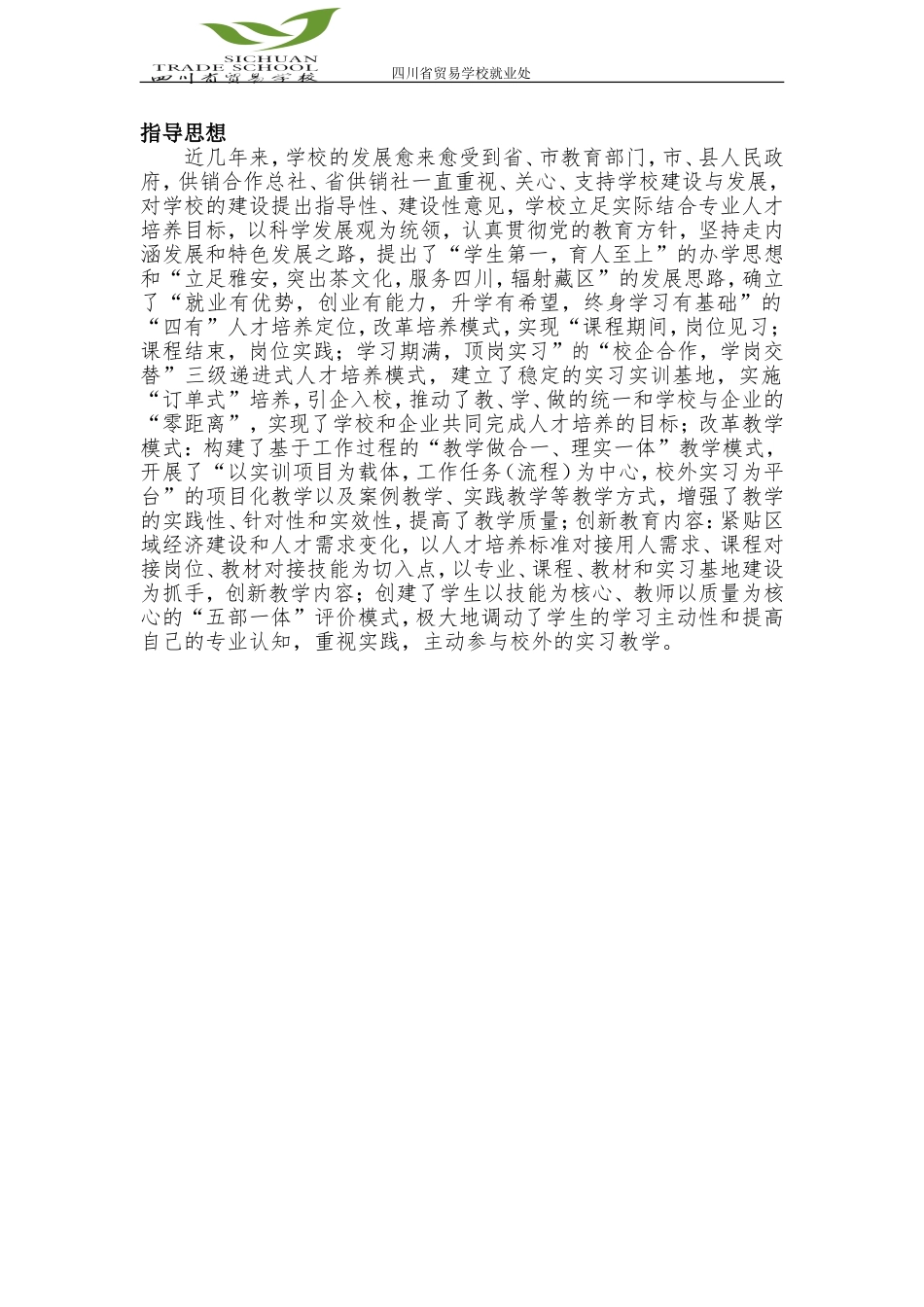 SICHUAN
TRADE SCHOOL
四川省贸易学校

四川省贸易学校就业处

指导思想

近几年来，学校的发展愈来愈受到省、市教育部门，市、县人民政府，供销合作总社、省供销社一直重视、关心、支持学校建设与发展，对学校的建设提出指导性、建设性意见，学校立足实际结合专业人才培养目标，以科学发展观为统领，认真贯彻党的教育方针，坚持走内涵发展和特色发展之路，提出了“学生第一，育人至上”的办学思想和“立足雅安，突出茶文化，服务四川，辐射藏区”的发展思路，确立了“就业有优势，创业有能力，升学有希望，终身学习有基础”的“四有”人才培养定位，改革培养模式，实现“课程期间，岗位见习；课程结束，岗位实践；学习期满，顶岗实习”的“校企合作，学岗交替”三级递进式人才培养模式，建立了稳定的实习实训基地，实施“订单式”培养，引企入校，推动了教、学、做的统一和学校与企业的“零距离”，实现了学校和企业共同完成人才培养的目标；改革教学模式：构建了基于工作过程的“教学做合一、理实一体”教学模式，开展了“以实训项目为载体，工作任务（流程）为中心，校外实习为平台”的项目化教学以及案例教学、实践教学等教学方式，增强了教学的实践性、针对性和实效性，提高了教学质量；创新教育内容：紧贴区域经济建设和人才需求变化，以人才培养标准对接用人需求、课程对接岗位、教材对接技能为切入点，以专业、课程、教材和实习基地建设为抓手，创新教学内容；创建了学生以技能为核心、教师以质量为核心的“五部一体”评价模式，极大地调动了学生的学习主动性和提高自己的专业认知，重视实践，主动参与校外的实习教学。